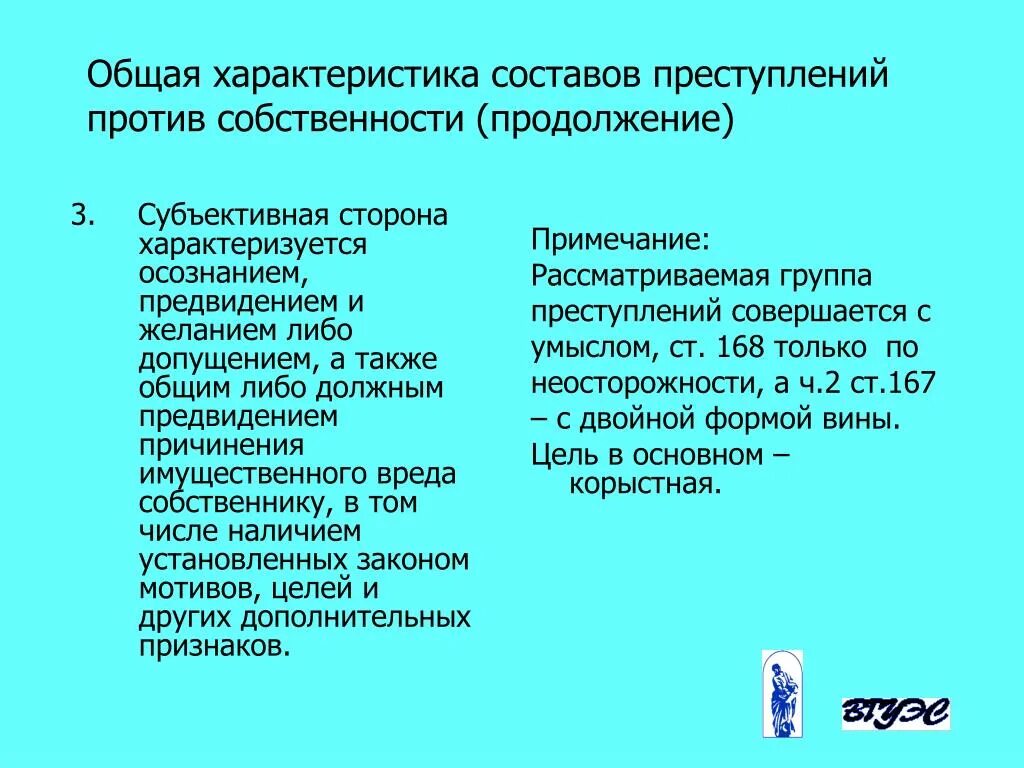 Общая характеристика составов преступлений против собственности (продолжение)

3. Субъективная сторона характеризуется осознанием, предвидением и желанием либо допущением, а также общим либо должным предвидением причинения имущественного вреда собственнику, в том числе наличием установленных законом мотивов, целей и других дополнительных признаков.

Примечание:

Рассматриваемая группа преступлений совершается с умыслом, ст. 168 только по неосторожности, а ч.2 ст.167 – с двойной формой вины.

Цель в основном – корыстная.

ВГУЭС